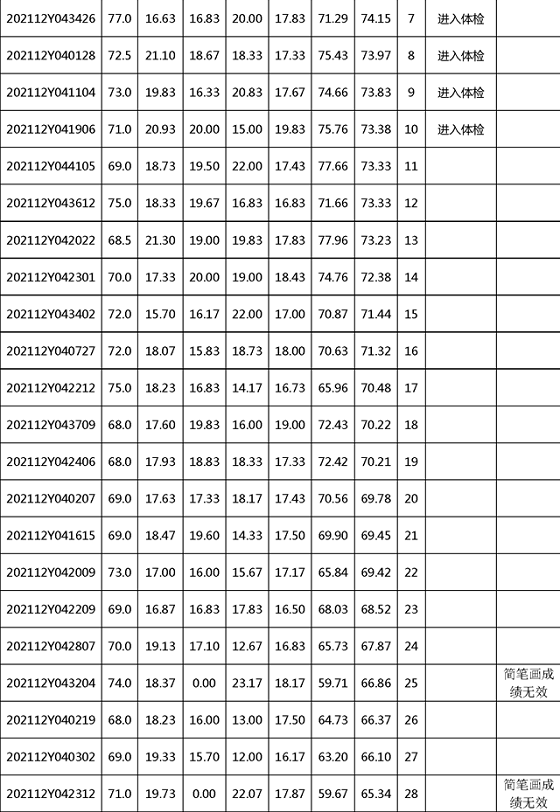 | 202112Y043426 | 77.0 | 16.63 | 16.83 | 20.00 | 17.83 | 71.29 | 74.15 | 7 | 进入体检 | |
|---|---|---|---|---|---|---|---|---|---|---|
| 202112Y040128 | 72.5 | 21.10 | 18.67 | 18.33 | 17.33 | 75.43 | 73.97 | 8 | 进入体检 | |
| 202112Y041104 | 73.0 | 19.83 | 16.33 | 20.83 | 17.67 | 74.66 | 73.83 | 9 | 进入体检 | |
| 202112Y041906 | 71.0 | 20.93 | 20.00 | 15.00 | 19.83 | 75.76 | 73.38 | 10 | 进入体检 | |
| 202112Y044105 | 69.0 | 18.73 | 19.50 | 22.00 | 17.43 | 77.66 | 73.33 | 11 | | |
| 202112Y043612 | 75.0 | 18.33 | 19.67 | 16.83 | 16.83 | 71.66 | 73.33 | 12 | | |
| 202112Y042022 | 68.5 | 21.30 | 19.00 | 19.83 | 17.83 | 77.96 | 73.23 | 13 | | |
| 202112Y042301 | 70.0 | 17.33 | 20.00 | 19.00 | 18.43 | 74.76 | 72.38 | 14 | | |
| 202112Y043402 | 72.0 | 15.70 | 16.17 | 22.00 | 17.00 | 70.87 | 71.44 | 15 | | |
| 202112Y040727 | 72.0 | 18.07 | 15.83 | 18.73 | 18.00 | 70.63 | 71.32 | 16 | | |
| 202112Y042212 | 75.0 | 18.23 | 16.83 | 14.17 | 16.73 | 65.96 | 70.48 | 17 | | |
| 202112Y043709 | 68.0 | 17.60 | 19.83 | 16.00 | 19.00 | 72.43 | 70.22 | 18 | | |
| 202112Y042406 | 68.0 | 17.93 | 18.83 | 18.33 | 17.33 | 72.42 | 70.21 | 19 | | |
| 202112Y040207 | 69.0 | 17.63 | 17.33 | 18.17 | 17.43 | 70.56 | 69.78 | 20 | | |
| 202112Y041615 | 69.0 | 18.47 | 19.60 | 14.33 | 17.50 | 69.90 | 69.45 | 21 | | |
| 202112Y042009 | 73.0 | 17.00 | 16.00 | 15.67 | 17.17 | 65.84 | 69.42 | 22 | | |
| 202112Y042209 | 69.0 | 16.87 | 16.83 | 17.83 | 16.50 | 68.03 | 68.52 | 23 | | |
| 202112Y042807 | 70.0 | 19.13 | 17.10 | 12.67 | 16.83 | 65.73 | 67.87 | 24 | | |
| 202112Y043204 | 74.0 | 18.37 | 0.00 | 23.17 | 18.17 | 59.71 | 66.86 | 25 | | 简笔画成绩无效 |
| 202112Y040219 | 68.0 | 18.23 | 16.00 | 13.00 | 17.50 | 64.73 | 66.37 | 26 | | |
| 202112Y040302 | 69.0 | 19.33 | 15.70 | 12.00 | 16.17 | 63.20 | 66.10 | 27 | | |
| 202112Y042312 | 71.0 | 19.73 | 0.00 | 22.07 | 17.87 | 59.67 | 65.34 | 28 | | 简笔画成绩无效 |